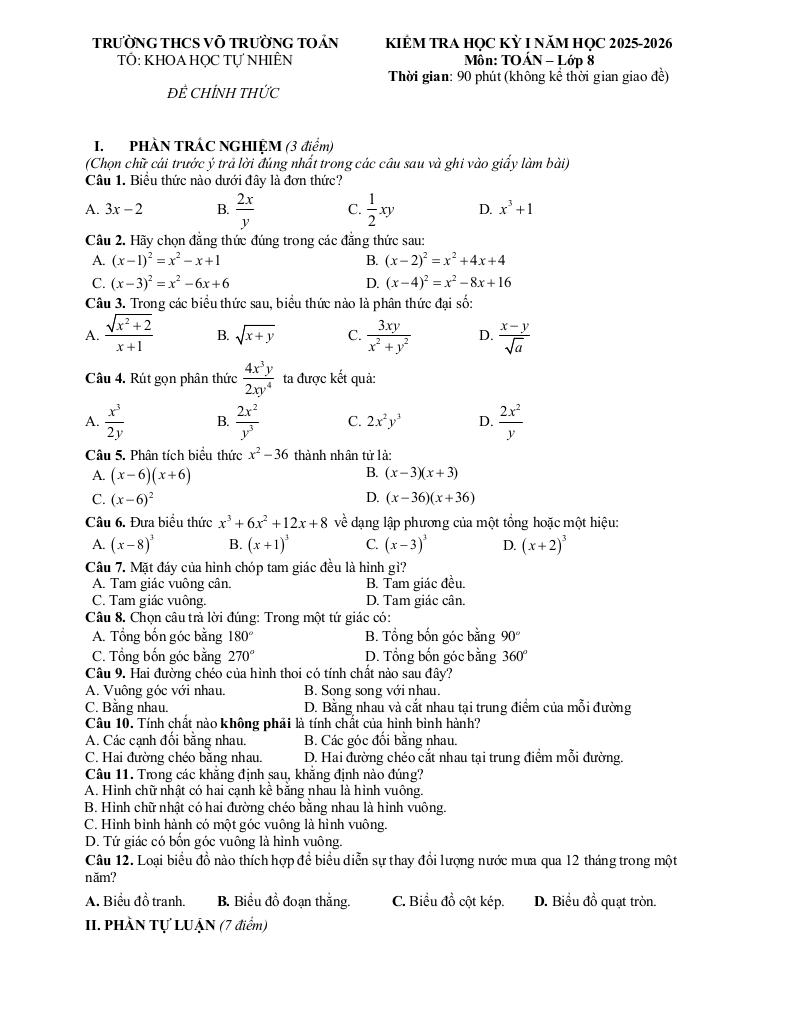 TRƯỜNG THCS VÕ TRƯỜNG TOẢN
TỔ: KHOA HỌC TỰ NHIÊN

ĐỀ CHÍNH THỨC

KIỂM TRA HỌC KỲ I NĂM HỌC 2025-2026
Môn: TOÁN – Lớp 8
Thời gian: 90 phút (không kể thời gian giao đề)

I. PHẦN TRẮC NGHIỆM (3 điểm)
(Chọn chữ cái trước ý trả lời đúng nhất trong các câu sau và ghi vào giấy làm bài)

Câu 1. Biểu thức nào dưới đây là đơn thức?
A. $3x-2$ B. $\frac{2x}{y}$ C. $\frac{1}{2}xy$ D. $x^3+1$

Câu 2. Hãy chọn đẳng thức đúng trong các đẳng thức sau:
A. $(x-1)^2=x^2-x+1$ B. $(x-2)^2=x^2+4x+4$
C. $(x-3)^2=x^2-6x+6$ D. $(x-4)^2=x^2-8x+16$

Câu 3. Trong các biểu thức sau, biểu thức nào là phân thức đại số:
A. $\frac{\sqrt{x^2+2}}{x+1}$ B. $\sqrt{x+y}$ C. $\frac{3xy}{x^2+y^2}$ D. $\frac{x-y}{\sqrt{a}}$

Câu 4. Rút gọn phân thức $\frac{4x^3y}{2xy^4}$ ta được kết quả:
A. $\frac{x^3}{2y}$ B. $\frac{2x^2}{y^3}$ C. $2x^2y^3$ D. $\frac{2x^2}{y}$

Câu 5. Phân tích biểu thức $x^2-36$ thành nhân tử là:
A. $(x-6)(x+6)$ B. $(x-3)(x+3)$
C. $(x-6)^2$ D. $(x-36)(x+36)$

Câu 6. Đưa biểu thức $x^3+6x^2+12x+8$ về dạng lập phương của một tổng hoặc một hiệu:
A. $(x-8)^3$ B. $(x+1)^3$ C. $(x-3)^3$ D. $(x+2)^3$

Câu 7. Mặt đáy của hình chóp tam giác đều là hình gì?
A. Tam giác vuông cân. B. Tam giác đều.
C. Tam giác vuông. D. Tam giác cân.

Câu 8. Chọn câu trả lời đúng: Trong một tứ giác có:
A. Tổng bốn góc bằng $180^o$ B. Tổng bốn góc bằng $90^o$
C. Tổng bốn góc bằng $270^o$ D. Tổng bốn góc bằng $360^o$

Câu 9. Hai đường chéo của hình thoi có tính chất nào sau đây?
A. Vuông góc với nhau. B. Song song với nhau.
C. Bằng nhau. D. Bằng nhau và cắt nhau tại trung điểm của mỗi đường

Câu 10. Tính chất nào không phải là tính chất của hình bình hành?
A. Các cạnh đối bằng nhau. B. Các góc đối bằng nhau.
C. Hai đường chéo bằng nhau. D. Hai đường chéo cắt nhau tại trung điểm mỗi đường.

Câu 11. Trong các khẳng định sau, khẳng định nào đúng?
A. Hình chữ nhật có hai cạnh kề bằng nhau là hình vuông.
B. Hình chữ nhật có hai đường chéo bằng nhau là hình vuông.
C. Hình bình hành có một góc vuông là hình vuông.
D. Tứ giác có bốn góc vuông là hình vuông.

Câu 12. Loại biểu đồ nào thích hợp để biểu diễn sự thay đổi lượng nước mưa qua 12 tháng trong một năm?
A. Biểu đồ tranh. B. Biểu đồ đoạn thẳng. C. Biểu đồ cột kép. D. Biểu đồ quạt tròn.

II. PHẦN TỰ LUẬN (7 điểm)